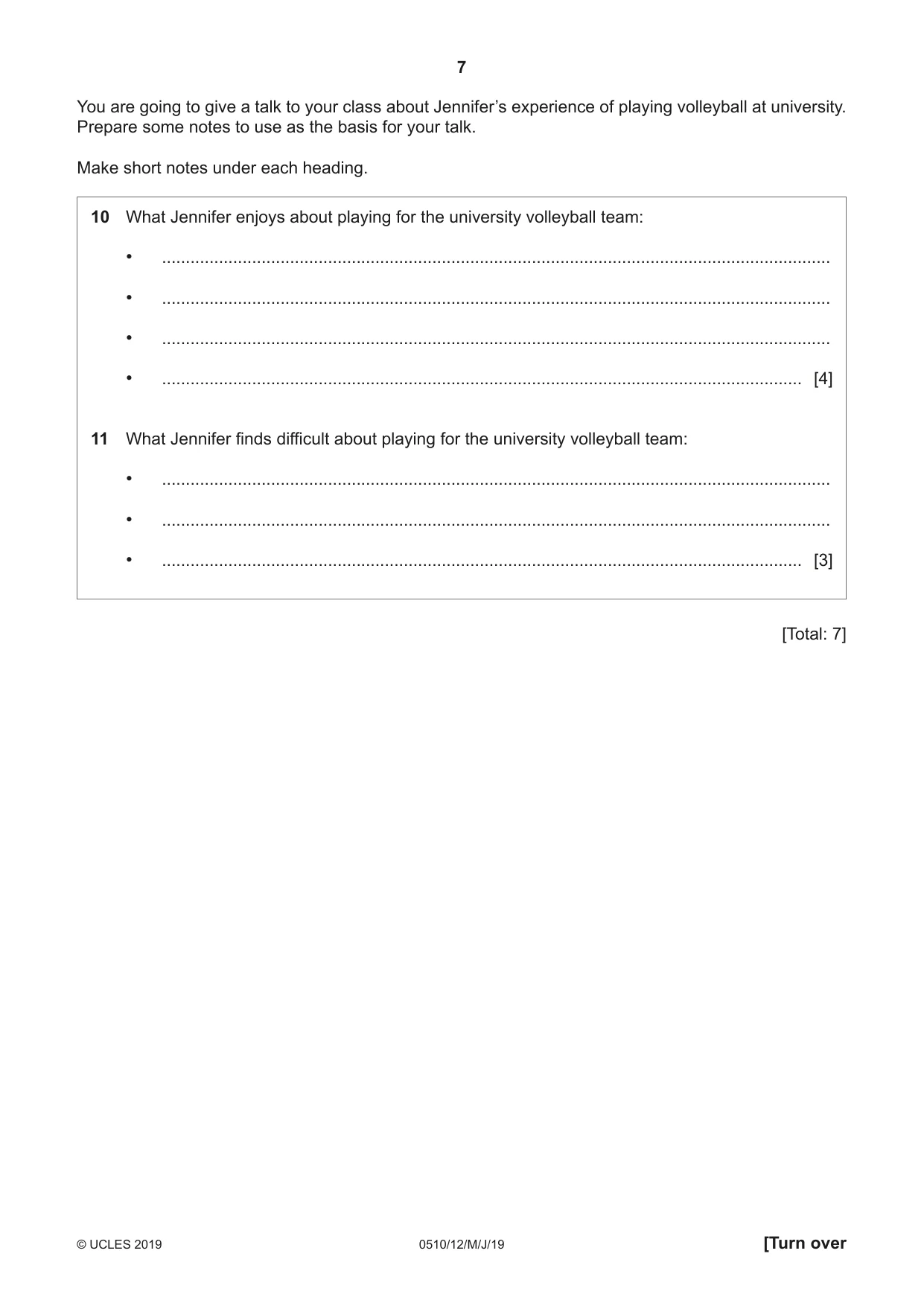 7

You are going to give a talk to your class about Jennifer's experience of playing volleyball at university. Prepare some notes to use as the basis for your talk.

Make short notes under each heading.

10 What Jennifer enjoys about playing for the university volleyball team:

• ____

• ____

• ____

• ____ [4]

11 What Jennifer finds difficult about playing for the university volleyball team:

• ____

• ____

• ____ [3]

[Total: 7]

© UCLES 2019 0510/12/M/J/19 [Turn over